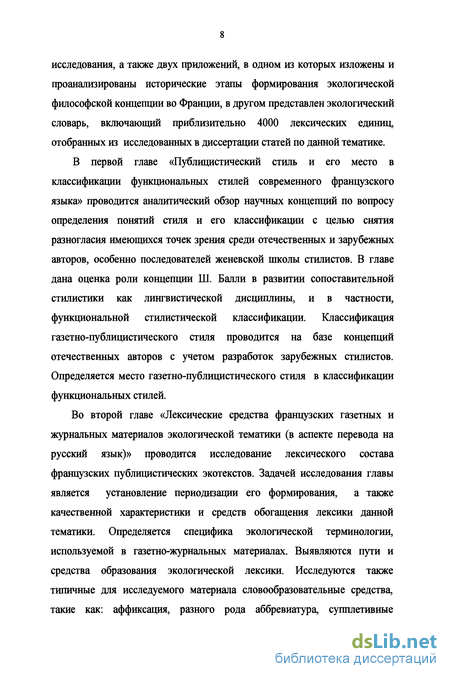 8

исследования, а также двух приложений, в одном из которых изложены и проанализированы исторические этапы формирования экологической философской концепции во Франции, в другом представлен экологический словарь, включающий приблизительно 4000 лексических единиц, отобранных из исследованных в диссертации статей по данной тематике.

В первой главе «Публицистический стиль и его место в классификации функциональных стилей современного французского языка» проводится аналитический обзор научных концепций по вопросу определения понятий стиля и его классификации с целью снятия разногласия имеющихся точек зрения среди отечественных и зарубежных авторов, особенно последователей женевской школы стилистов. В главе дана оценка роли концепции Ш. Балли в развитии сопоставительной стилистики как лингвистической дисциплины, и в частности, функциональной стилистической классификации. Классификация газетно-публицистического стиля проводится на базе концепций отечественных авторов с учетом разработок зарубежных стилистов. Определяется место газетно-публицистического стиля в классификации функциональных стилей.

Во второй главе «Лексические средства французских газетных и журнальных материалов экологической тематики (в аспекте перевода на русский язык)» проводится исследование лексического состава французских публицистических экотекстов. Задачей исследования главы является установление периодизации его формирования, а также качественной характеристики и средств обогащения лексики данной тематики. Определяется специфика экологической терминологии, используемой в газетно-журнальных материалах. Выявляются пути и средства образования экологической лексики. Исследуются также типичные для исследуемого материала словообразовательные средства, такие как: аффиксация, разного рода аббревиатура, супплетивные

dsLib.net
библиотека диссертаций